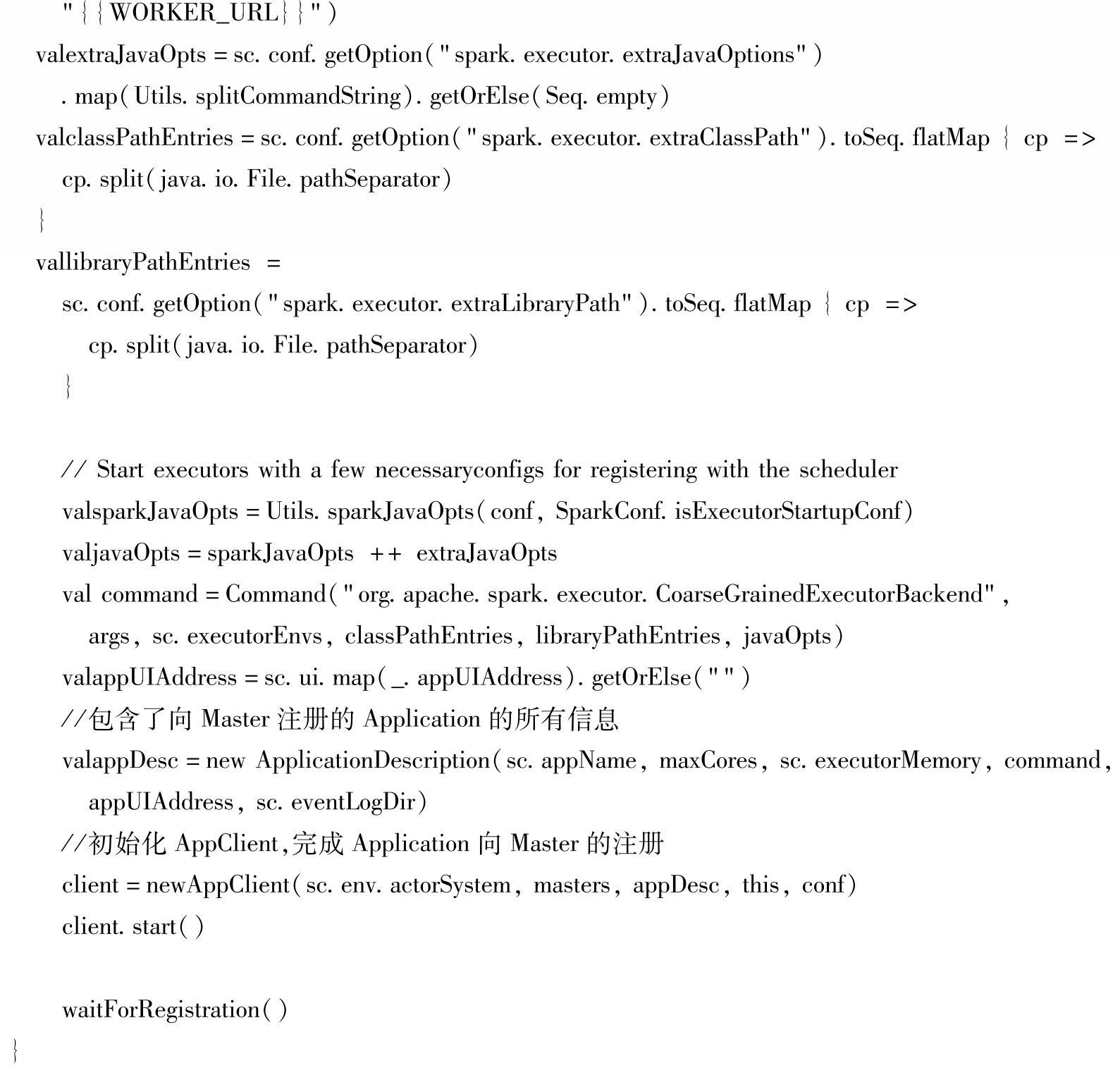 "{{WORKER_URL}}")
valextraJavaOpts = sc. conf. getOption("spark. executor. extraJavaOptions")
. map(Utils. splitCommandString). getOrElse(Seq. empty)
valclassPathEntries = sc. conf. getOption("spark. executor. extraClassPath"). toSeq. flatMap { cp =>
cp. split(java. io. File. pathSeparator)
}
vallibraryPathEntries =
sc. conf. getOption("spark. executor. extraLibraryPath"). toSeq. flatMap { cp =>
cp. split(java. io. File. pathSeparator)
}

// Start executors with a few necessaryconfigs for registering with the scheduler
valsparkJavaOpts = Utils. sparkJavaOpts(conf, SparkConf. isExecutorStartupConf)
valjavaOpts = sparkJavaOpts ++ extraJavaOpts
val command = Command("org. apache. spark. executor. CoarseGrainedExecutorBackend",
args, sc. executorEnvs, classPathEntries, libraryPathEntries, javaOpts)
valappUIAddress = sc. ui. map(_. appUIAddress). getOrElse("")
//包含了向 Master 注册的 Application 的所有信息
valappDesc = new ApplicationDescription(sc. appName, maxCores, sc. executorMemory, command,
appUIAddress, sc. eventLogDir)
//初始化 AppClient,完成 Application 向 Master 的注册
client = newAppClient(sc. env. actorSystem, masters, appDesc, this, conf)
client. start()

waitForRegistration()
}